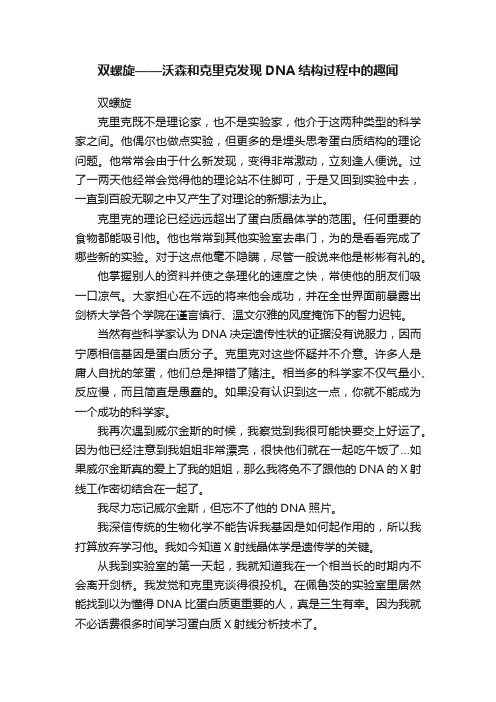 双螺旋——沃森和克里克发现 DNA 结构过程中的趣闻

双螺旋

克里克既不是理论家，也不是实验家，他介于这两种类型的科学家之间。他偶尔也做点实验，但更多的是埋头思考蛋白质结构的理论问题。他常常会由于什么新发现，变得非常激动，立刻逢人便说。过了一两天他经常会觉得他的理论站不住脚可，于是又回到实验中去，一直到百般无聊之中又产生了对理论的新想法为止。

克里克的理论已经远远超出了蛋白质晶体学的范围。任何重要的食物都能吸引他。他也常常到其他实验室去串门，为的是看看完成了哪些新的实验。对于这点他毫不隐瞒，尽管一般说来他是彬彬有礼的。

他掌握别人的资料并使之条理化的速度之快，常使他的朋友们吸一口凉气。大家担心在不远的将来他会成功，并在全世界面前暴露出剑桥大学各个学院在谨言慎行、温文尔雅的风度掩饰下的智力迟钝。

当然有些科学家认为 DNA 决定遗传性状的证据没有说服力，因而宁愿相信基因是蛋白质分子。克里克对这些怀疑并不介意。许多人是庸人自扰的笨蛋，他们总是押错了赌注。相当多的科学家不仅气量小、反应慢，而且简直是愚蠢的。如果没有认识到这一点，你就不能成为一个成功的科学家。

我再次遇到威尔金斯的时候，我察觉到我很可能快要交上好运了。因为他已经注意到我姐姐非常漂亮，很快他们就在一起吃午饭了...如果威尔金斯真的爱上了我的姐姐，那么我将免不了跟他的 DNA 的 X 射线工作密切结合在一起了。

我尽力忘记威尔金斯，但忘不了他的 DNA 照片。

我深信传统的生物化学不能告诉我基因是如何起作用的，所以我打算放弃学习他。我如今知道 X 射线晶体学是遗传学的关键。

从我到实验室的第一天起，我就知道我在一个相当长的时期内不会离开剑桥。我发觉和克里克谈得很投机。在佩鲁茨的实验室里居然能找到以为懂得 DNA 比蛋白质更重要的人，真是三生有幸。因为我就不必话费很多时间学习蛋白质 X 射线分析技术了。